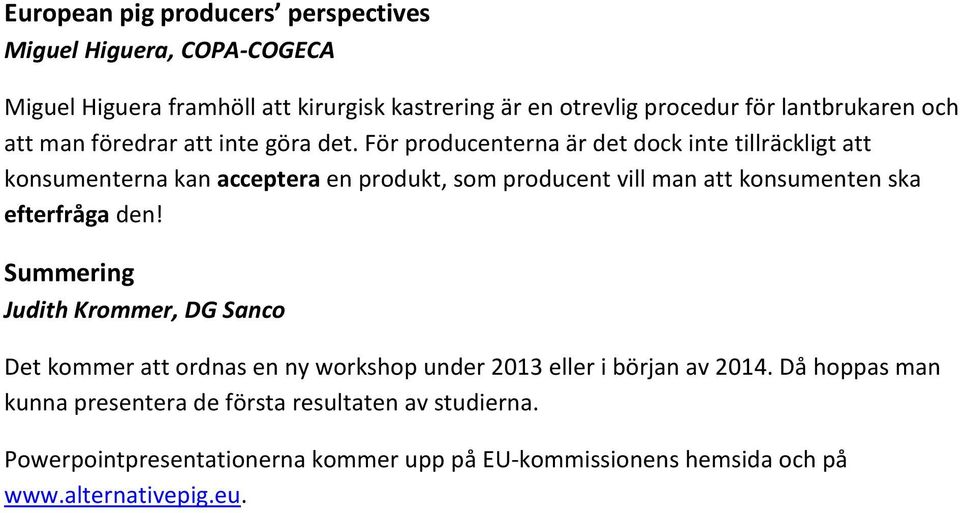 European pig producers' perspectives
Miguel Higuera, COPA-COGECA

Miguel Higuera framhöll att kirurgisk kastrering är en otrevlig procedur för lantbrukaren och att man föredrar att inte göra det. För producenterna är det dock inte tillräckligt att konsumenterna kan acceptera en produkt, som producent vill man att konsumenten ska efterfråga den!

Summering
Judith Krommer, DG Sanco

Det kommer att ordnas en ny workshop under 2013 eller i början av 2014. Då hoppas man kunna presentera de första resultaten av studierna.

Powerpointpresentationerna kommer upp på EU-kommissionens hemsida och på www.alternativepig.eu.